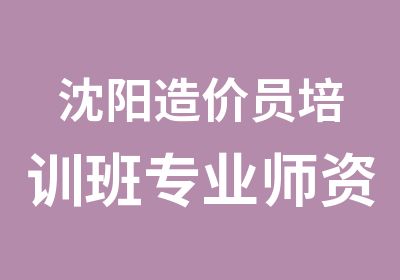 沈阳造价员培训班专业师资